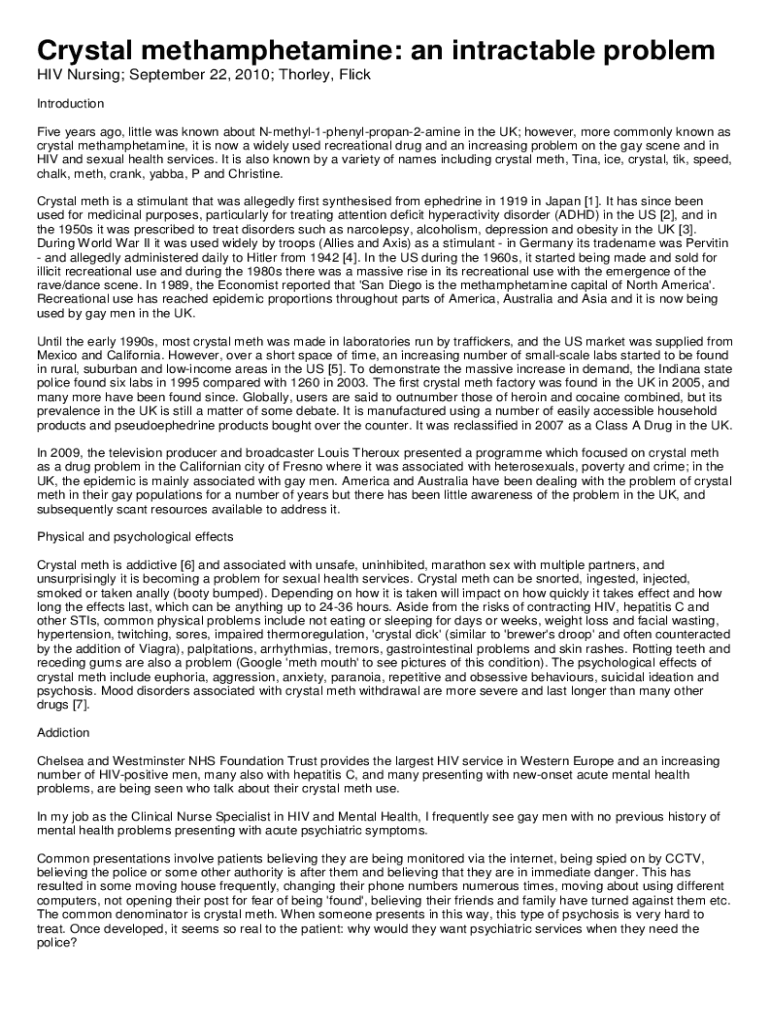 Crystal methamphetamine: an intractable problem

HIV Nursing; September 22, 2010; Thorley, Flick

Introduction

Five years ago, little was known about N-methyl-1-phenyl-propan-2-amine in the UK; however, more commonly known as crystal methamphetamine, it is now a widely used recreational drug and an increasing problem on the gay scene and in HIV and sexual health services. It is also known by a variety of names including crystal meth, Tina, ice, crystal, tik, speed, chalk, meth, crank, yabba, P and Christine.

Crystal meth is a stimulant that was allegedly first synthesised from ephedrine in 1919 in Japan [1]. It has since been used for medicinal purposes, particularly for treating attention deficit hyperactivity disorder (ADHD) in the US [2], and in the 1950s it was prescribed to treat disorders such as narcolepsy, alcoholism, depression and obesity in the UK [3]. During World War II it was used widely by troops (Allies and Axis) as a stimulant - in Germany its tradename was Pervitin - and allegedly administered daily to Hitler from 1942 [4]. In the US during the 1960s, it started being made and sold for illicit recreational use and during the 1980s there was a massive rise in its recreational use with the emergence of the rave/dance scene. In 1989, the Economist reported that 'San Diego is the methamphetamine capital of North America'. Recreational use has reached epidemic proportions throughout parts of America, Australia and Asia and it is now being used by gay men in the UK.

Until the early 1990s, most crystal meth was made in laboratories run by traffickers, and the US market was supplied from Mexico and California. However, over a short space of time, an increasing number of small-scale labs started to be found in rural, suburban and low-income areas in the US [5]. To demonstrate the massive increase in demand, the Indiana state police found six labs in 1995 compared with 1260 in 2003. The first crystal meth factory was found in the UK in 2005, and many more have been found since. Globally, users are said to outnumber those of heroin and cocaine combined, but its prevalence in the UK is still a matter of some debate. It is manufactured using a number of easily accessible household products and pseudoephedrine products bought over the counter. It was reclassified in 2007 as a Class A Drug in the UK.

In 2009, the television producer and broadcaster Louis Theroux presented a programme which focused on crystal meth as a drug problem in the Californian city of Fresno where it was associated with heterosexuals, poverty and crime; in the UK, the epidemic is mainly associated with gay men. America and Australia have been dealing with the problem of crystal meth in their gay populations for a number of years but there has been little awareness of the problem in the UK, and subsequently scant resources available to address it.

Physical and psychological effects

Crystal meth is addictive [6] and associated with unsafe, uninhibited, marathon sex with multiple partners, and unsurprisingly it is becoming a problem for sexual health services. Crystal meth can be snorted, ingested, injected, smoked or taken anally (booty bumped). Depending on how it is taken will impact on how quickly it takes effect and how long the effects last, which can be anything up to 24-36 hours. Aside from the risks of contracting HIV, hepatitis C and other STIs, common physical problems include not eating or sleeping for days or weeks, weight loss and facial wasting, hypertension, twitching, sores, impaired thermoregulation, 'crystal dick' (similar to 'brewer's droop' and often counteracted by the addition of Viagra), palpitations, arrhythmias, tremors, gastrointestinal problems and skin rashes. Rotting teeth and receding gums are also a problem (Google 'meth mouth' to see pictures of this condition). The psychological effects of crystal meth include euphoria, aggression, anxiety, paranoia, repetitive and obsessive behaviours, suicidal ideation and psychosis. Mood disorders associated with crystal meth withdrawal are more severe and last longer than many other drugs [7].

Addiction

Chelsea and Westminster NHS Foundation Trust provides the largest HIV service in Western Europe and an increasing number of HIV-positive men, many also with hepatitis C, and many presenting with new-onset acute mental health problems, are being seen who talk about their crystal meth use.

In my job as the Clinical Nurse Specialist in HIV and Mental Health, I frequently see gay men with no previous history of mental health problems presenting with acute psychiatric symptoms.

Common presentations involve patients believing they are being monitored via the internet, being spied on by CCTV, believing the police or some other authority is after them and believing that they are in immediate danger. This has resulted in some moving house frequently, changing their phone numbers numerous times, moving about using different computers, not opening their post for fear of being 'found', believing their friends and family have turned against them etc. The common denominator is crystal meth. When someone presents in this way, this type of psychosis is very hard to treat. Once developed, it seems so real to the patient: why would they want psychiatric services when they need the police?